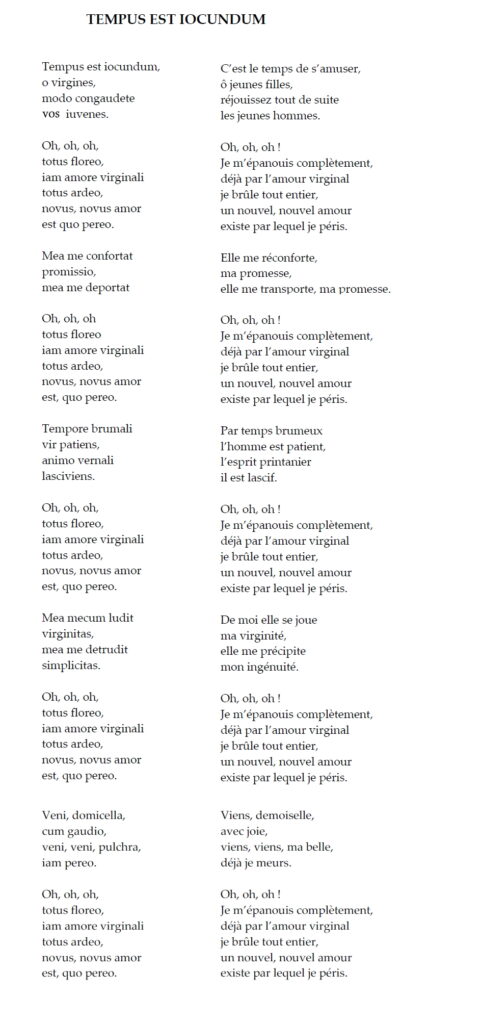 TEMPUS EST IOCUNDUM

Tempus est iocundum,
o virgines,
modo congaudete
vos iuvenes.

Oh, oh, oh,
totus floreo,
iam amore virginali
totus ardeo,
novus, novus amor
est quo pereo.

Mea me confortat
promissio,
mea me deportat

Oh, oh, oh
totus floreo
iam amore virginali
totus ardeo,
novus, novus amor
est, quo pereo.

Tempore brumali
vir patiens,
animo vernali
lasciviens.

Oh, oh, oh,
totus floreo,
iam amore virginali
totus ardeo,
novus, novus amor
est, quo pereo.

Mea mecum ludit
virginitas,
mea me detrudit
simplicitas.

Oh, oh, oh,
totus floreo,
iam amore virginali
totus ardeo,
novus, novus amor
est, quo pereo.

Veni, domicella,
cum gaudio,
veni, veni, pulchra,
iam pereo.

Oh, oh, oh,
totus floreo,
iam amore virginali
totus ardeo,
novus, novus amor
est, quo pereo.

C'est le temps de s'amuser,
ô jeunes filles,
réjouissez tout de suite
les jeunes hommes.

Oh, oh, oh !
Je m'épanouis complètement,
déjà par l'amour virginal
je brûle tout entier,
un nouvel, nouvel amour
existe par lequel je péris.

Elle me réconforte,
ma promesse,
elle me transporte, ma promesse.

Oh, oh, oh !
Je m'épanouis complètement,
déjà par l'amour virginal
je brûle tout entier,
un nouvel, nouvel amour
existe par lequel je péris.

Par temps brumeux
l'homme est patient,
l'esprit printanier
il est lascif.

Oh, oh, oh !
Je m'épanouis complètement,
déjà par l'amour virginal
je brûle tout entier,
un nouvel, nouvel amour
existe par lequel je péris.

De moi elle se joue
ma virginité,
elle me précipite
mon ingénuité.

Oh, oh, oh !
Je m'épanouis complètement,
déjà par l'amour virginal
je brûle tout entier,
un nouvel, nouvel amour
existe par lequel je péris.

Viens, demoiselle,
avec joie,
viens, viens, ma belle,
déjà je meurs.

Oh, oh, oh !
Je m'épanouis complètement,
déjà par l'amour virginal
je brûle tout entier,
un nouvel, nouvel amour
existe par lequel je péris.